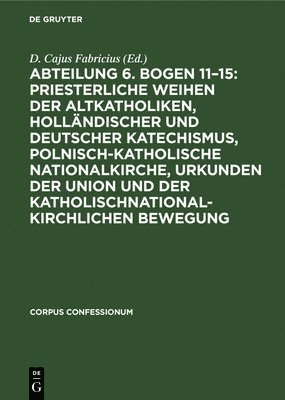 DE GRUYTER

D. Cajus Fabricius (Ed.)

ABTEILUNG 6. BOGEN 11–15: PRIESTERLICHE WEIHEN DER ALTKATHOLIKEN, HOLLÄNDISCHER UND DEUTSCHER KATECHISMUS, POLNISCH-KATHOLISCHE NATIONALKIRCHE, URKUNDEN DER UNION UND DER KATHOLISCHNATIONAL-KIRCHLICHEN BEWEGUNG

CORPUS CONFESSIONUM

DE G